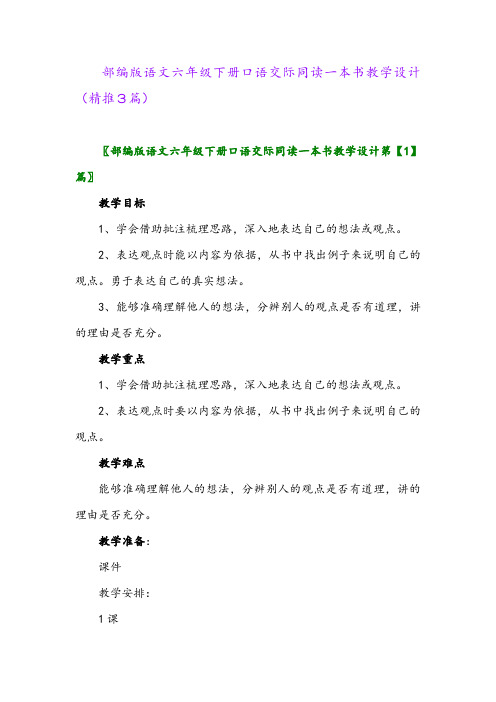 部编版语文六年级下册口语交际同读一本书教学设计（精推3篇）

〖部编版语文六年级下册口语交际同读一本书教学设计第【1】篇〗

教学目标

1、学会借助批注梳理思路，深入地表达自己的想法或观点。

2、表达观点时能以内容为依据，从书中找出例子来说明自己的观点。勇于表达自己的真实想法。

3、能够准确理解他人的想法，分辨别人的观点是否有道理，讲的理由是否充分。

教学重点

1、学会借助批注梳理思路，深入地表达自己的想法或观点。

2、表达观点时要以内容为依据，从书中找出例子来说明自己的观点。

教学难点

能够准确理解他人的想法，分辨别人的观点是否有道理，讲的理由是否充分。

教学准备：

课件

教学安排：

1课